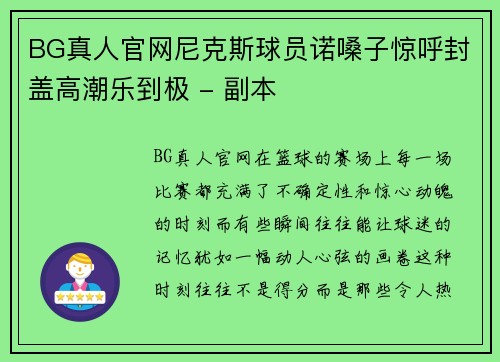 BG真人官网尼克斯球员诺嗓子惊呼封盖高潮乐到极 - 副本

BG真人官网在篮球的赛场上每一场比赛都充满了不确定性和惊心动魄的时刻而有些瞬间往往能让球迷的记忆犹如一幅动人心弦的画卷这种时刻往往不是得分而是那些令人热